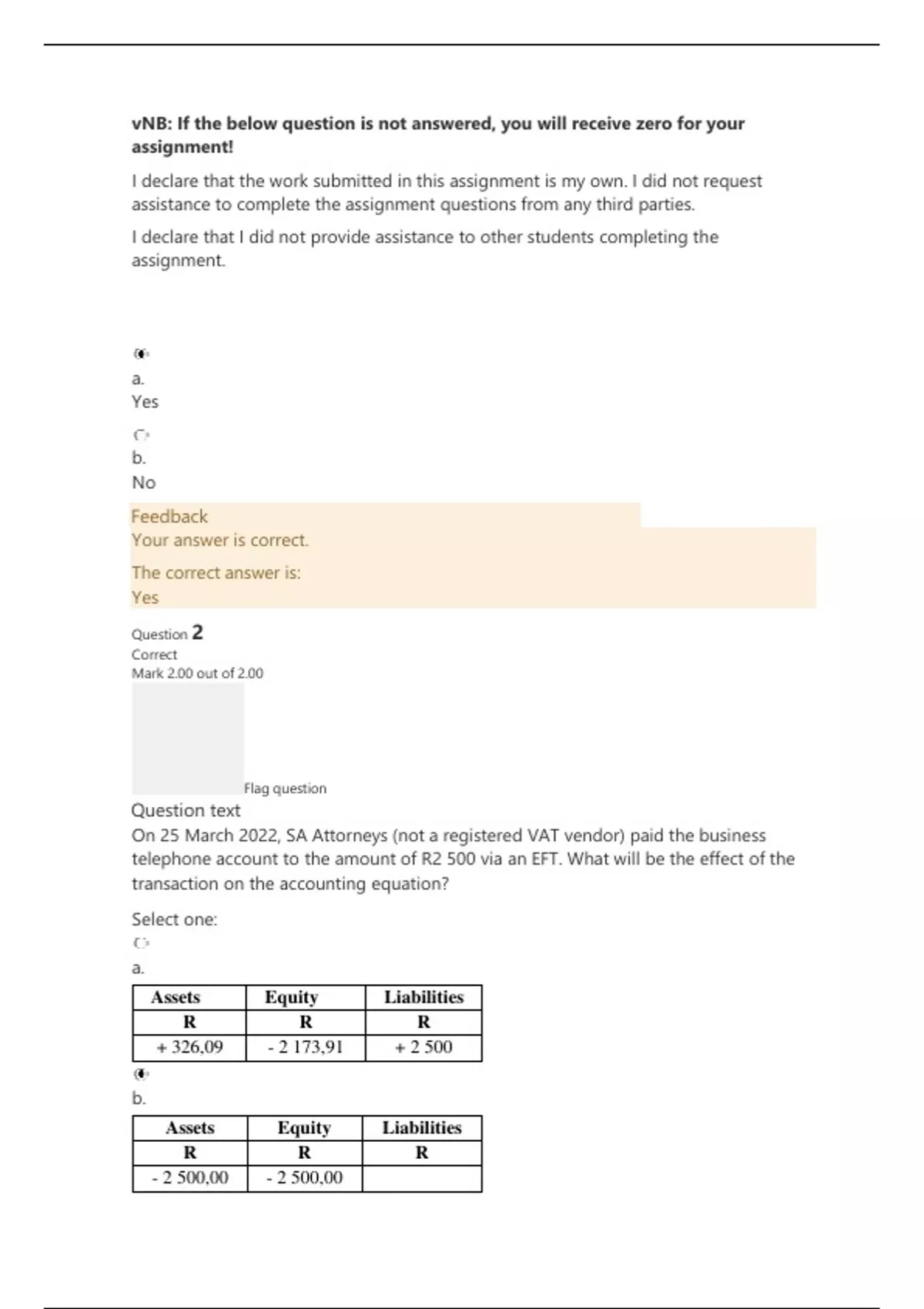 vNB: If the below question is not answered, you will receive zero for your assignment!

I declare that the work submitted in this assignment is my own. I did not request assistance to complete the assignment questions from any third parties.

I declare that I did not provide assistance to other students completing the assignment.

a.
Yes

b.
No

Feedback
Your answer is correct.

The correct answer is:
Yes

Question 2
Correct
Mark 2.00 out of 2.00

Flag question
Question text
On 25 March 2022, SA Attorneys (not a registered VAT vendor) paid the business telephone account to the amount of R2 500 via an EFT. What will be the effect of the transaction on the accounting equation?

Select one:

a.

| Assets | Equity | Liabilities |
|---|---|---|
| R | R | R |
| + 326,09 | - 2 173,91 | + 2 500 |

b.

| Assets | Equity | Liabilities |
|---|---|---|
| R | R | R |
| - 2 500,00 | - 2 500,00 | |